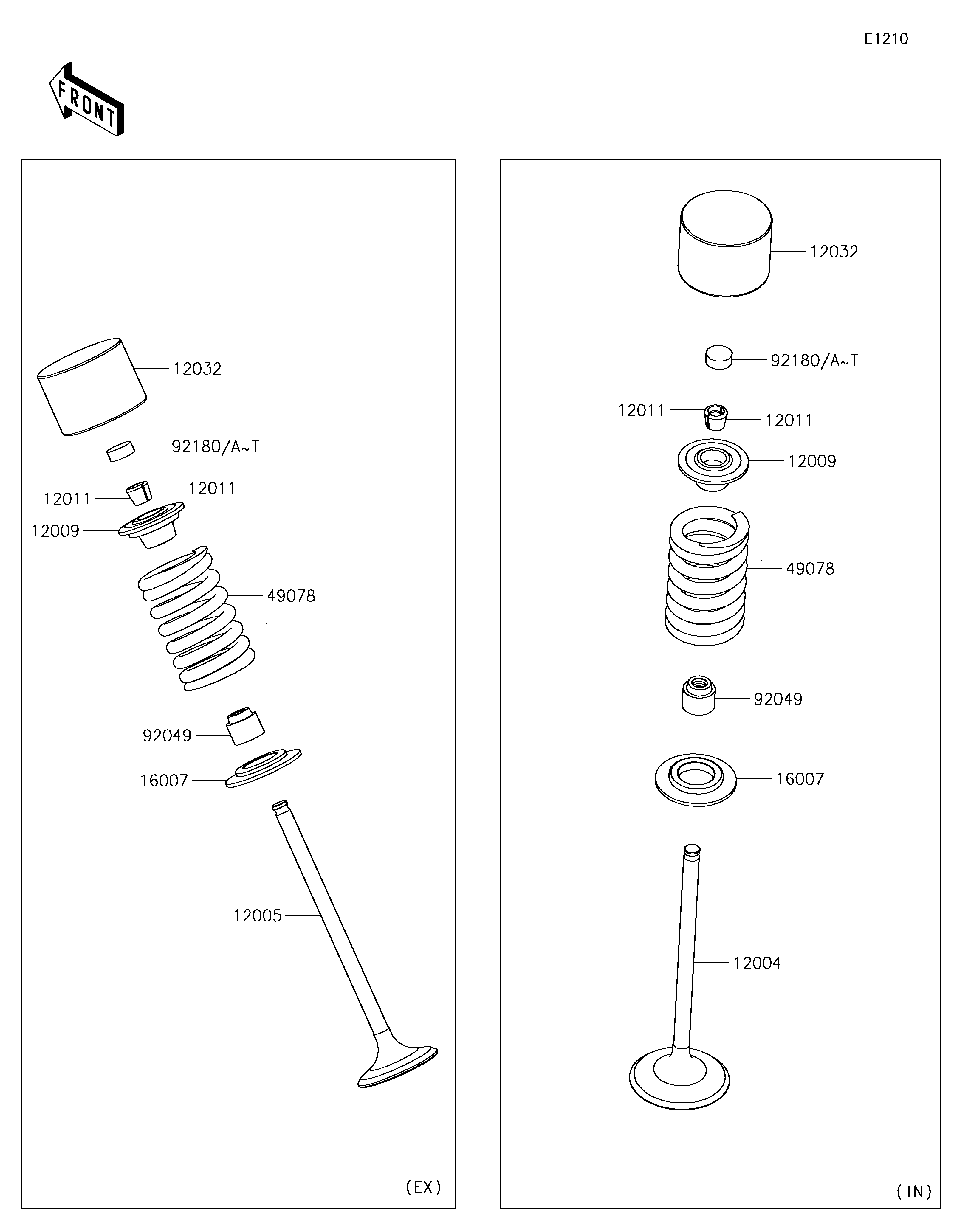 E1210

FRONT

12032
92180/A~T
12011
12011
12009
49078
92049
16007
12005
(EX)

12032
92180/A~T
12011
12011
12009
49078
92049
16007
12004
(IN)